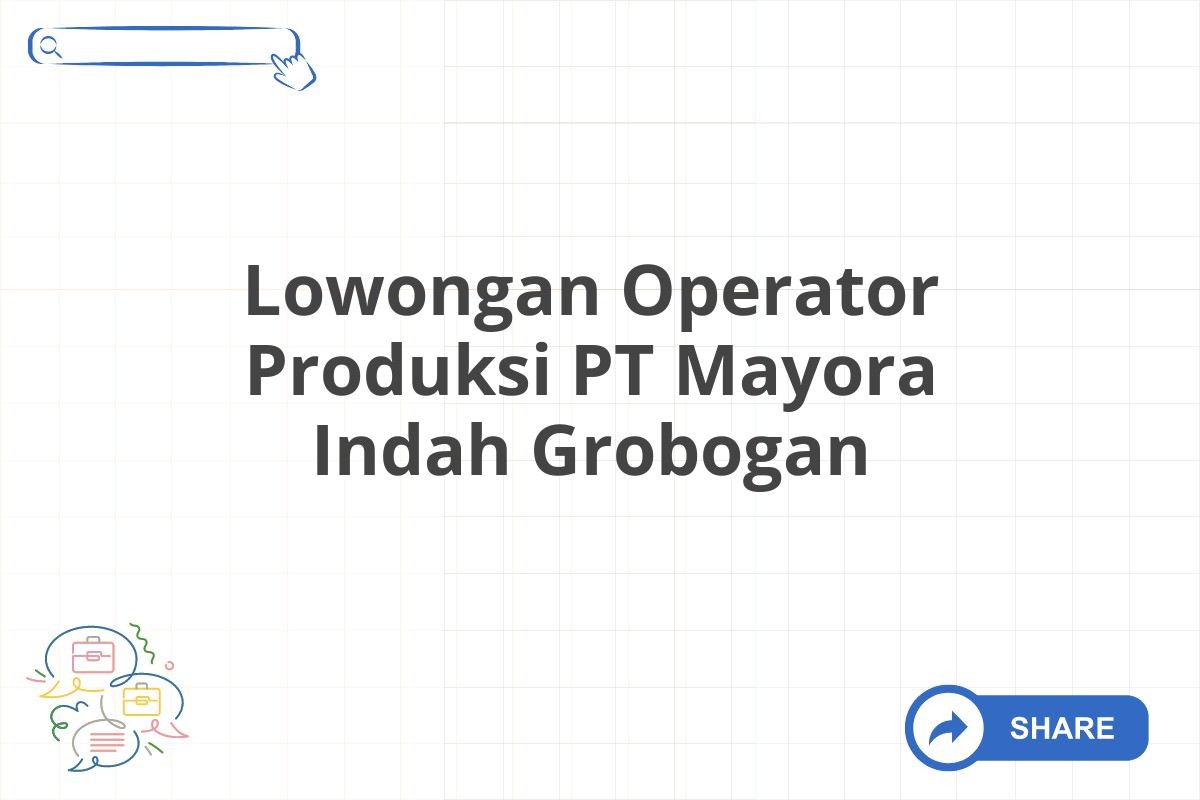 Lowongan Operator Produksi PT Mayora Indah Grobogan

SHARE